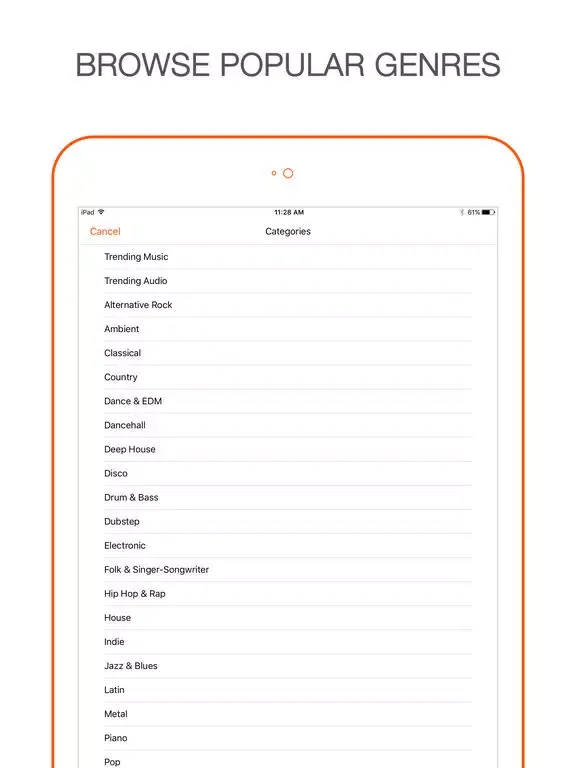 BROWSE POPULAR GENRES

iPad
11:28 AM
61%

Cancel
Categories

Trending Music
Trending Audio
Alternative Rock
Ambient
Classical
Country
Dance & EDM
Dancehall
Deep House
Disco
Drum & Bass
Dubstep
Electronic
Folk & Singer-Songwriter
Hip Hop & Rap
House
Indie
Jazz & Blues
Latin
Metal
Piano
Pop